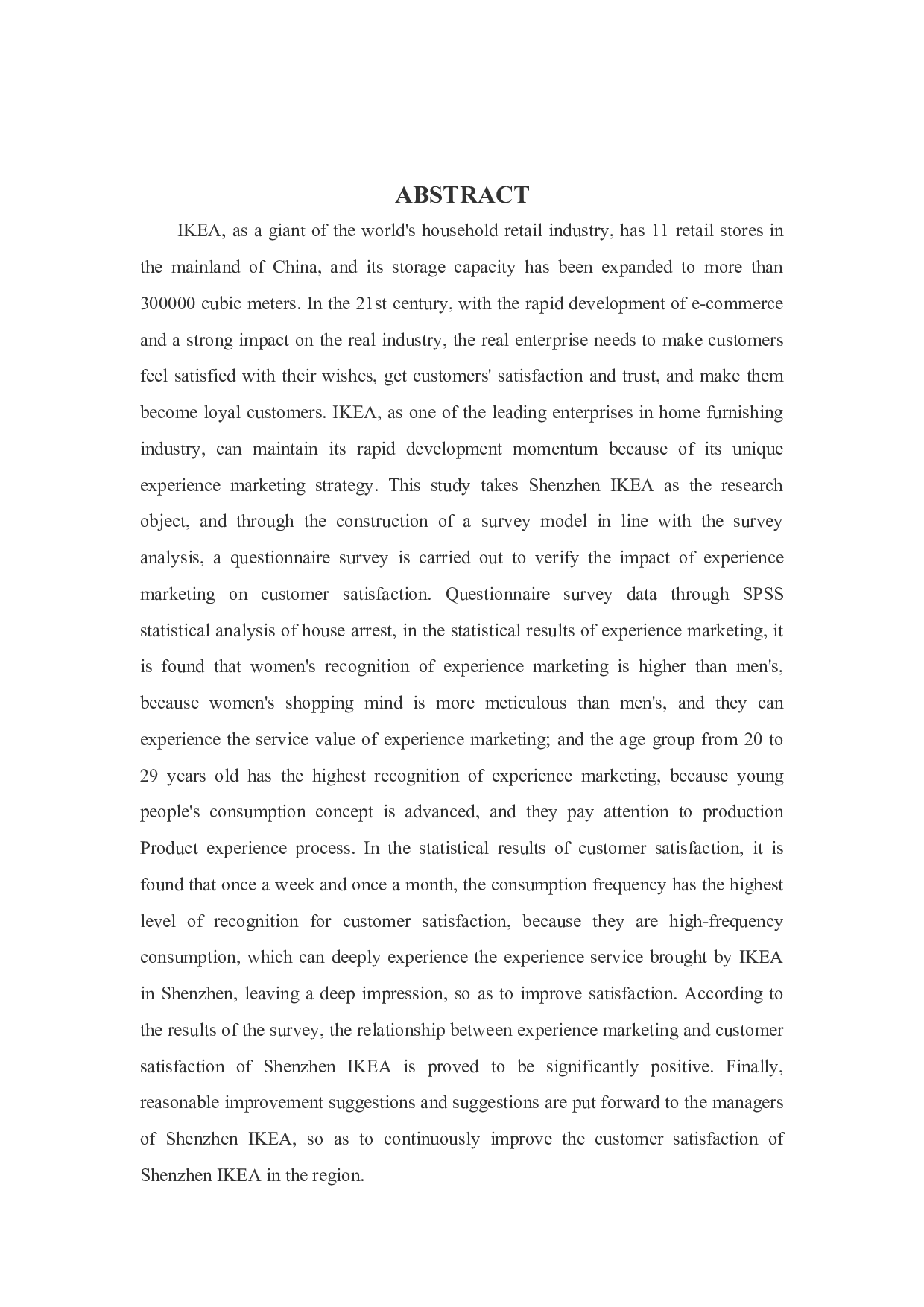 ABSTRACT

IKEA, as a giant of the world's household retail industry, has 11 retail stores in the mainland of China, and its storage capacity has been expanded to more than 300000 cubic meters. In the 21st century, with the rapid development of e-commerce and a strong impact on the real industry, the real enterprise needs to make customers feel satisfied with their wishes, get customers' satisfaction and trust, and make them become loyal customers. IKEA, as one of the leading enterprises in home furnishing industry, can maintain its rapid development momentum because of its unique experience marketing strategy. This study takes Shenzhen IKEA as the research object, and through the construction of a survey model in line with the survey analysis, a questionnaire survey is carried out to verify the impact of experience marketing on customer satisfaction. Questionnaire survey data through SPSS statistical analysis of house arrest, in the statistical results of experience marketing, it is found that women's recognition of experience marketing is higher than men's, because women's shopping mind is more meticulous than men's, and they can experience the service value of experience marketing; and the age group from 20 to 29 years old has the highest recognition of experience marketing, because young people's consumption concept is advanced, and they pay attention to production Product experience process. In the statistical results of customer satisfaction, it is found that once a week and once a month, the consumption frequency has the highest level of recognition for customer satisfaction, because they are high-frequency consumption, which can deeply experience the experience service brought by IKEA in Shenzhen, leaving a deep impression, so as to improve satisfaction. According to the results of the survey, the relationship between experience marketing and customer satisfaction of Shenzhen IKEA is proved to be significantly positive. Finally, reasonable improvement suggestions and suggestions are put forward to the managers of Shenzhen IKEA, so as to continuously improve the customer satisfaction of Shenzhen IKEA in the region.